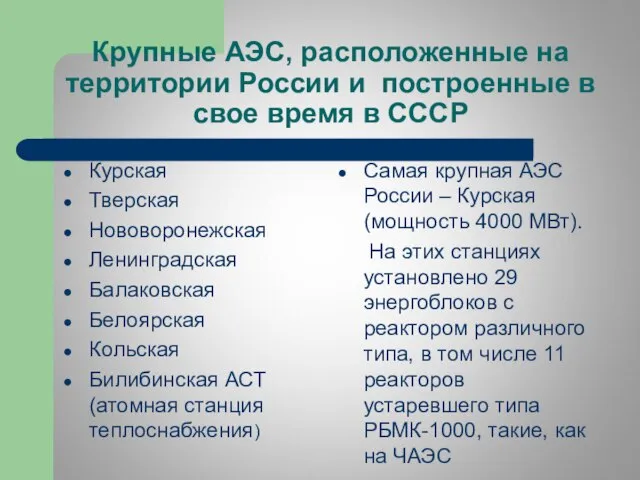 Крупные АЭС, расположенные на территории России и построенные в свое время в СССР

- Курская
- Тверская
- Нововоронежская
- Ленинградская
- Балаковская
- Белоярская
- Кольская
- Билибинская АСТ (атомная станция теплоснабжения)

- Самая крупная АЭС России – Курская (мощность 4000 МВт).

На этих станциях установлено 29 энергоблоков с реактором различного типа, в том числе 11 реакторов устаревшего типа РБМК-1000, такие, как на ЧАЭС